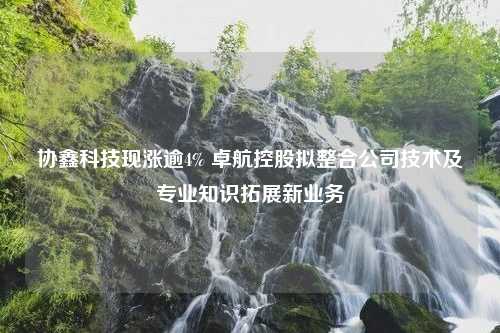 协鑫科技现涨逾4% 卓航控股拟整合公司技术及专业知识拓展新业务